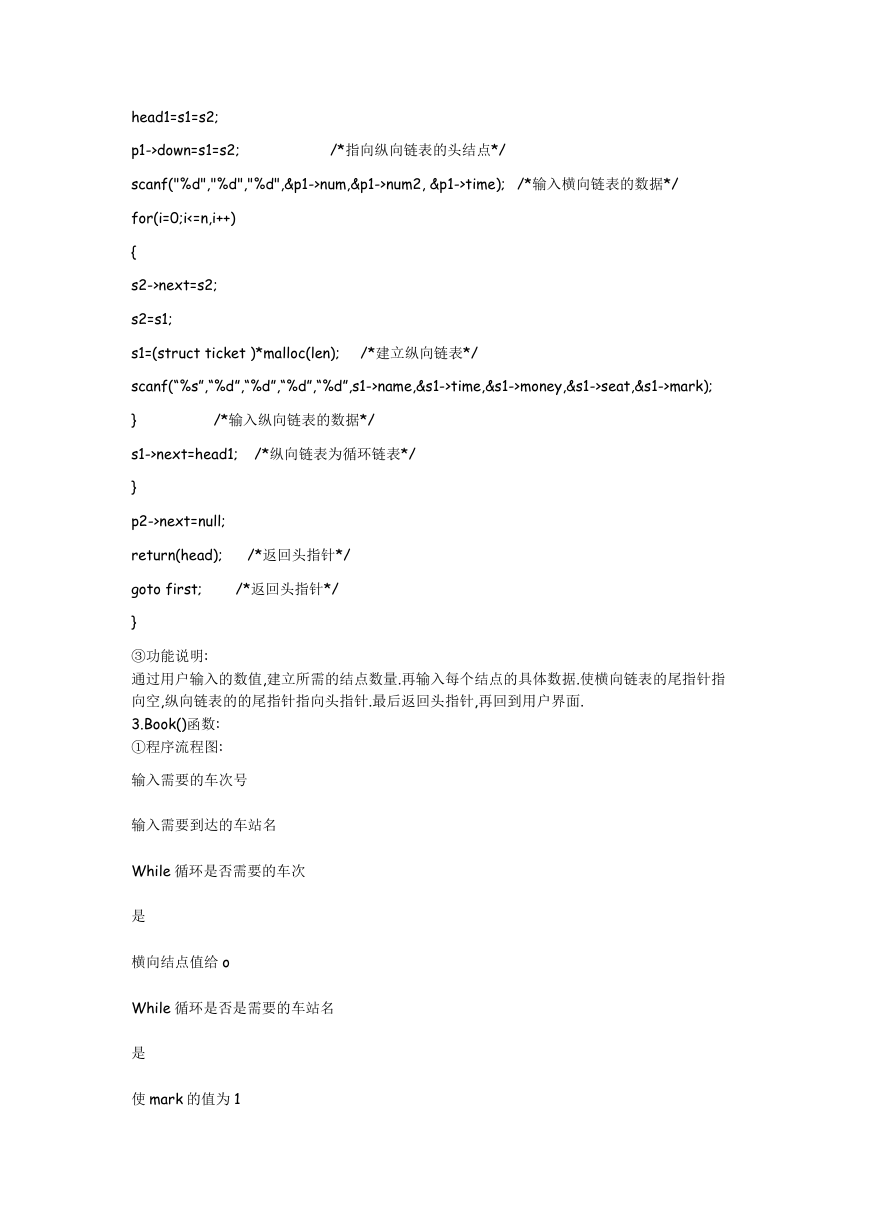 head1=s1=s2;

p1->down=s1=s2; /*指向纵向链表的头结点*/

scanf("%d","%d","%d",&p1->num,&p1->num2, &p1->time); /*输入横向链表的数据*/

for(i=0;i<=n,i++)

{

s2->next=s2;

s2=s1;

s1=(struct ticket )*malloc(len); /*建立纵向链表*/

scanf(“%s”,“%d”,“%d”,“%d”,“%d”,s1->name,&s1->time,&s1->money,&s1->seat,&s1->mark);

} /*输入纵向链表的数据*/

s1->next=head1; /*纵向链表为循环链表*/

}

p2->next=null;

return(head); /*返回头指针*/

goto first; /*返回头指针*/

}

③功能说明:
通过用户输入的数值,建立所需的结点数量.再输入每个结点的具体数据.使横向链表的尾指针指向空,纵向链表的的尾指针指向头指针.最后返回头指针,再回到用户界面.
3.Book()函数:
①程序流程图:

输入需要的车次号

输入需要到达的车站名

While 循环是否需要的车次

是

横向结点值给 o

While 循环是否是需要的车站名

是

使 mark 的值为 1